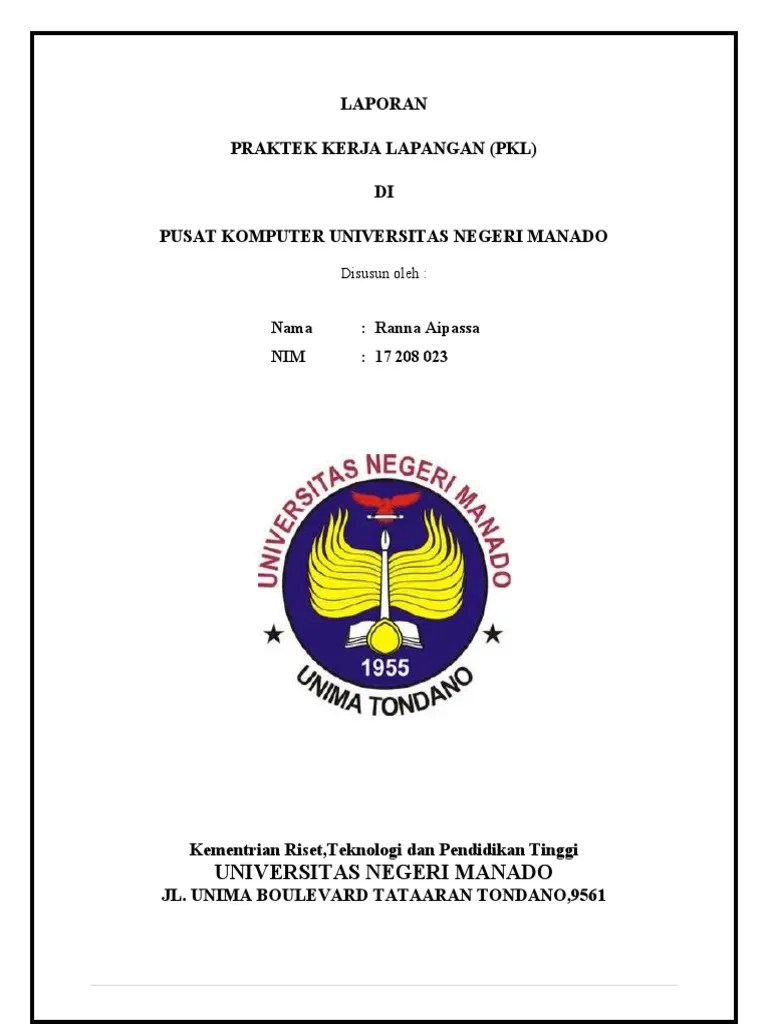 LAPORAN

PRAKTEK KERJA LAPANGAN (PKL)

DI

PUSAT KOMPUTER UNIVERSITAS NEGERI MANADO

Disusun oleh :

Nama : Ranna Aipassa
NIM : 17 208 023

UNIVERSITAS NEGERI MANADO
1955
UNIMA TONDANO

Kementrian Riset,Teknologi dan Pendidikan Tinggi
UNIVERSITAS NEGERI MANADO
JL. UNIMA BOULEVARD TATAARAN TONDANO,9561